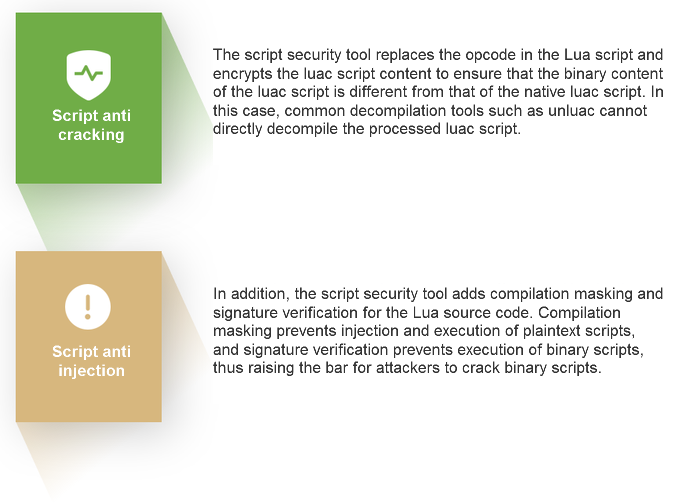 Script anti cracking

The script security tool replaces the opcode in the Lua script and encrypts the luac script content to ensure that the binary content of the luac script is different from that of the native luac script. In this case, common decompilation tools such as unluac cannot directly decompile the processed luac script.

Script anti injection

In addition, the script security tool adds compilation masking and signature verification for the Lua source code. Compilation masking prevents injection and execution of plaintext scripts, and signature verification prevents execution of binary scripts, thus raising the bar for attackers to crack binary scripts.